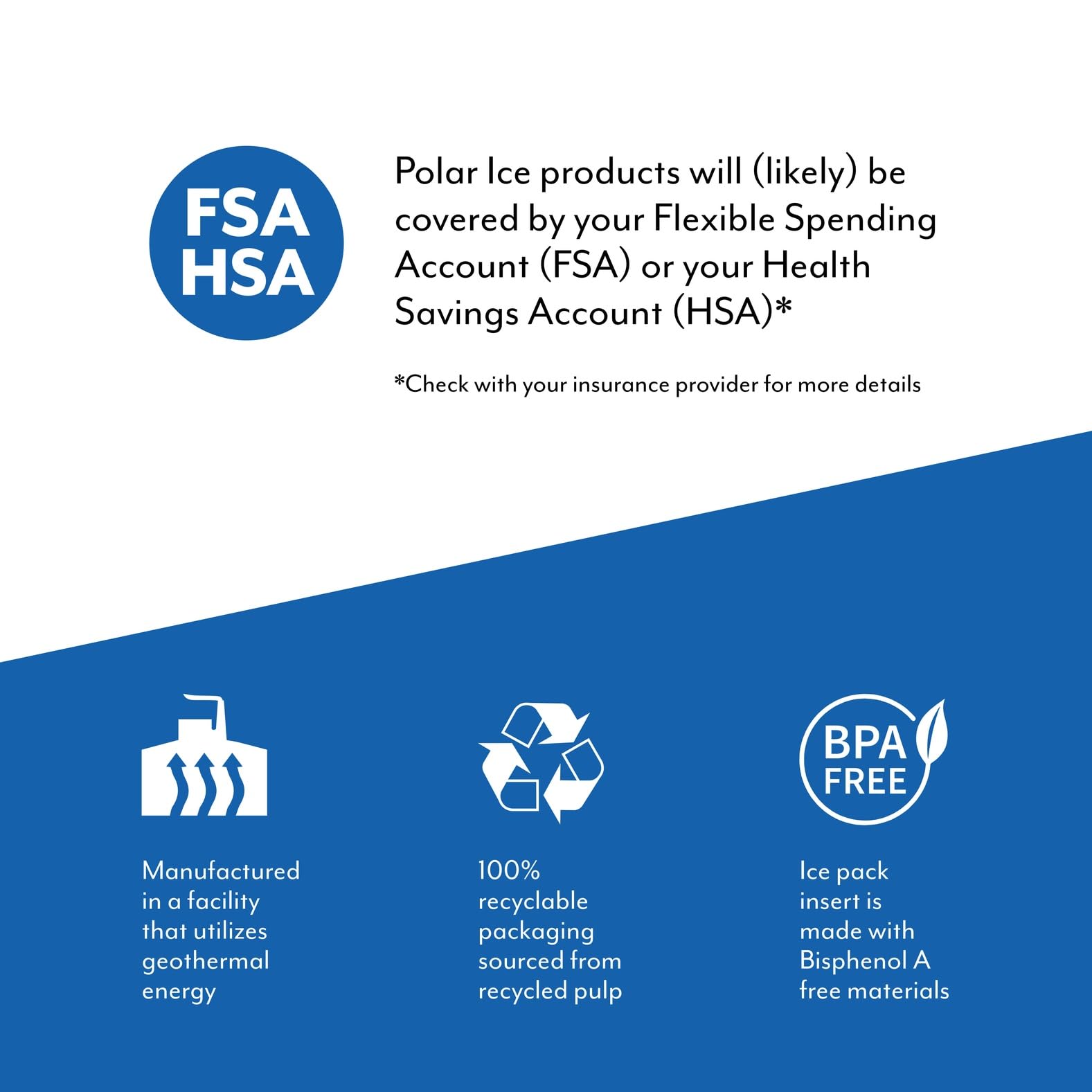 FSA
HSA

Polar Ice products will (likely) be covered by your Flexible Spending Account (FSA) or your Health Savings Account (HSA)*

*Check with your insurance provider for more details

Manufactured in a facility that utilizes geothermal energy

100% recyclable packaging sourced from recycled pulp

BPA
FREE

Ice pack insert is made with Bisphenol A free materials